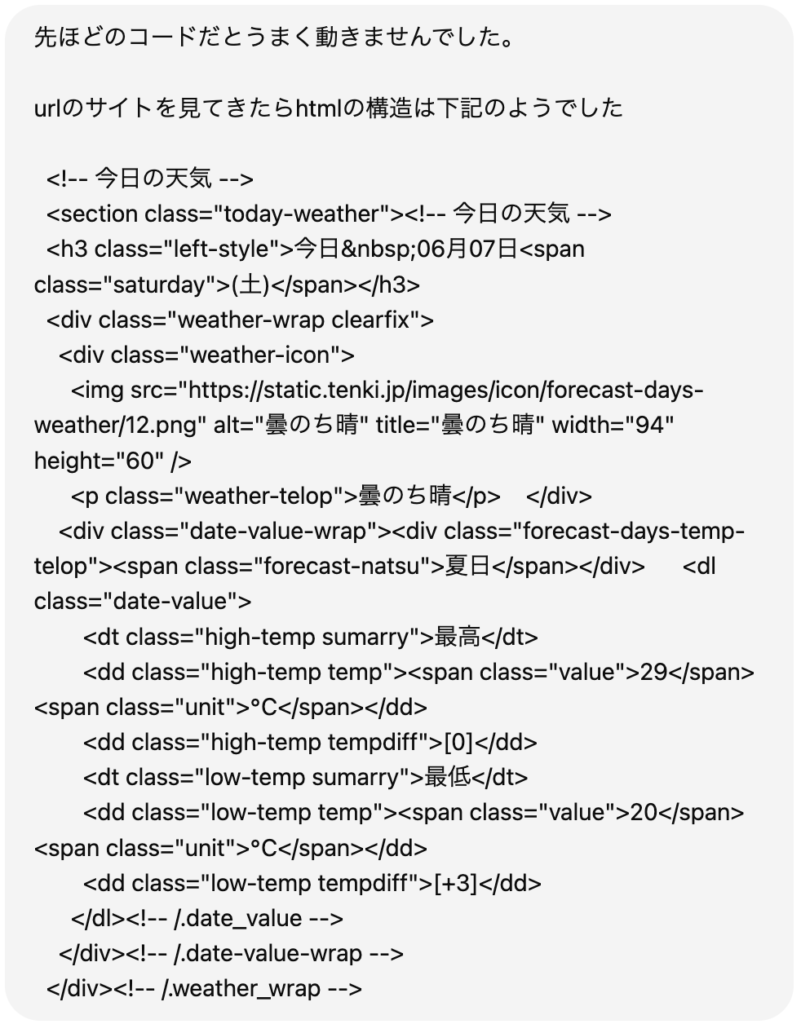 先ほどのコードだとうまく動きませんでした。

urlのサイトを見てきたらhtmlの構造は下記のようでした

<!-- 今日の天気 -->
<section class="today-weather"><!-- 今日の天気 -->
<h3 class="left-style">今日&nbsp;06月07日<span class="saturday">(土)</span></h3>
<div class="weather-wrap clearfix">
<div class="weather-icon">
<img src="https://static.tenki.jp/images/icon/forecast-days-weather/12.png" alt="曇のち晴" title="曇のち晴" width="94" height="60" />
<p class="weather-telop">曇のち晴</p> </div>
<div class="date-value-wrap"><div class="forecast-days-temp-telop"><span class="forecast-natsu">夏日</span></div> <dl class="date-value">
<dt class="high-temp sumarry">最高</dt>
<dd class="high-temp temp"><span class="value">29</span><span class="unit">°C</span></dd>
<dd class="high-temp tempdiff">[0]</dd>
<dt class="low-temp sumarry">最低</dt>
<dd class="low-temp temp"><span class="value">20</span><span class="unit">°C</span></dd>
<dd class="low-temp tempdiff">[+3]</dd>
</dl><!-- /.date_value -->
</div><!-- /.date-value-wrap -->
</div><!-- /.weather_wrap -->